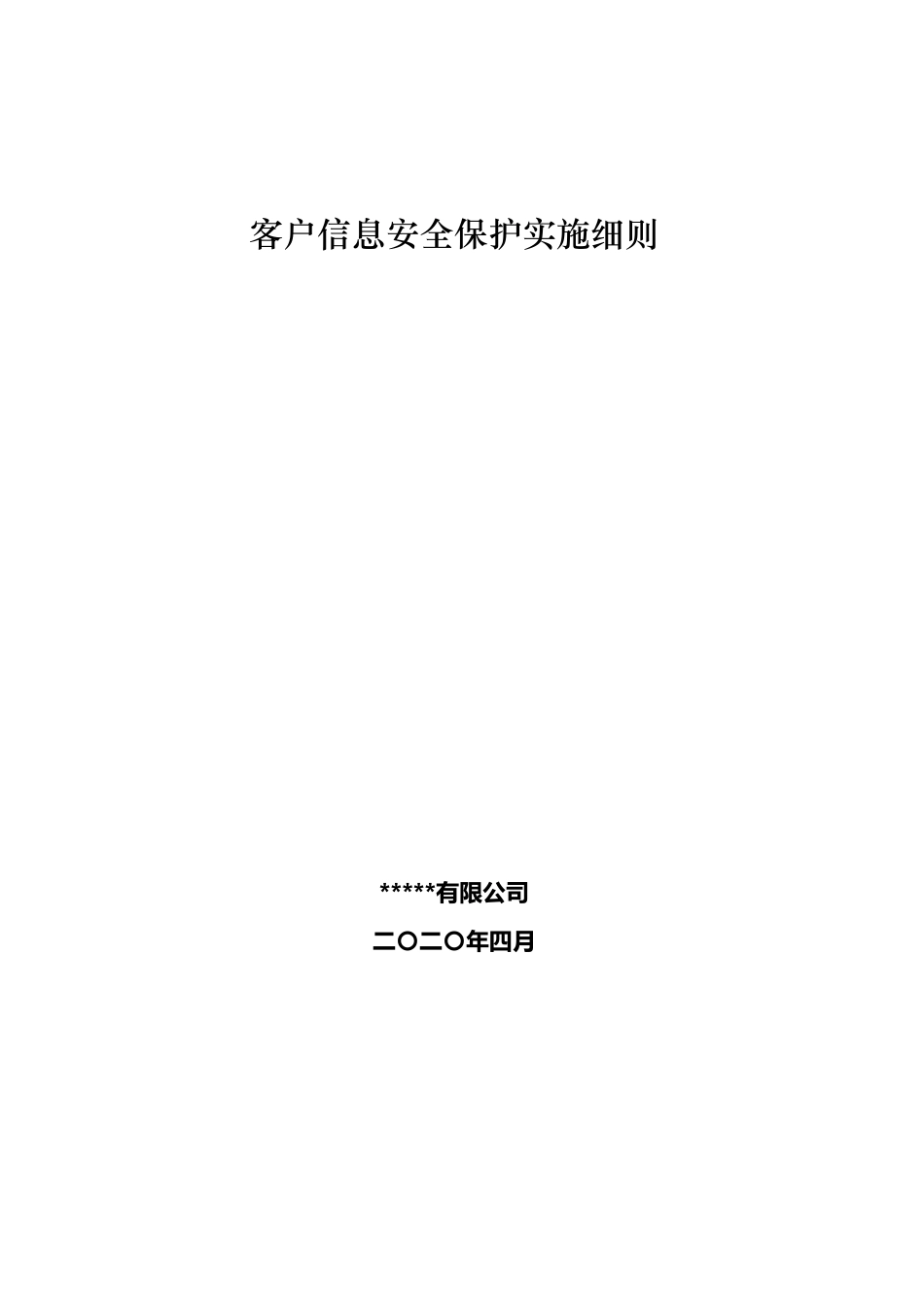 客户信息安全保护实施细则

*****有限公司

二〇二〇年四月